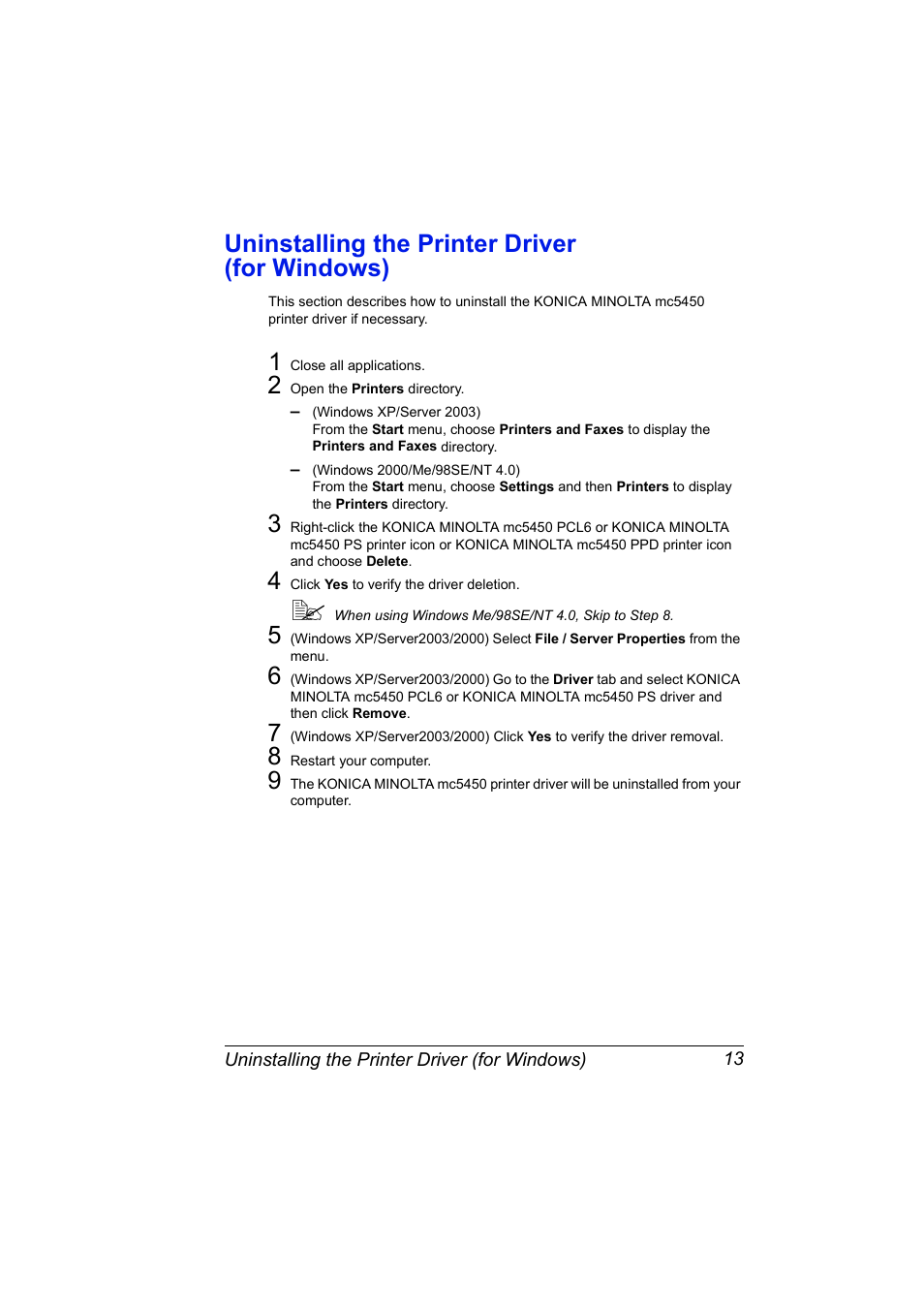 Uninstalling the Printer Driver (for Windows)

This section describes how to uninstall the KONICA MINOLTA mc5450 printer driver if necessary.

1 Close all applications.

2 Open the Printers directory.

– (Windows XP/Server 2003)
From the Start menu, choose Printers and Faxes to display the Printers and Faxes directory.

– (Windows 2000/Me/98SE/NT 4.0)
From the Start menu, choose Settings and then Printers to display the Printers directory.

3 Right-click the KONICA MINOLTA mc5450 PCL6 or KONICA MINOLTA mc5450 PS printer icon or KONICA MINOLTA mc5450 PPD printer icon and choose Delete.

4 Click Yes to verify the driver deletion.

When using Windows Me/98SE/NT 4.0, Skip to Step 8.

5 (Windows XP/Server2003/2000) Select File / Server Properties from the menu.

6 (Windows XP/Server2003/2000) Go to the Driver tab and select KONICA MINOLTA mc5450 PCL6 or KONICA MINOLTA mc5450 PS driver and then click Remove.

7 (Windows XP/Server2003/2000) Click Yes to verify the driver removal.

8 Restart your computer.

9 The KONICA MINOLTA mc5450 printer driver will be uninstalled from your computer.

Uninstalling the Printer Driver (for Windows) 13